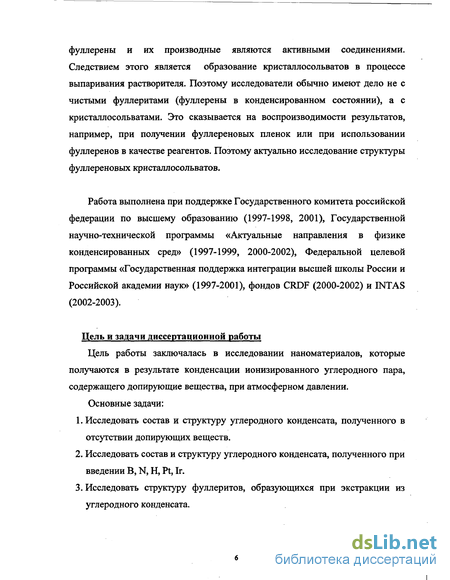 фуллерены и их производные являются активными соединениями. Следствием этого является образование кристаллосольватов в процессе выпаривания растворителя. Поэтому исследователи обычно имеют дело не с чистыми фуллеритами (фуллерены в конденсированном состоянии), а с кристаллосольватами. Это сказывается на воспроизводимости результатов, например, при получении фуллереновых пленок или при использовании фуллеренов в качестве реагентов. Поэтому актуально исследование структуры фуллереновых кристаллосольватов.

Работа выполнена при поддержке Государственного комитета российской федерации по высшему образованию (1997-1998, 2001), Государственной научно-технической программы «Актуальные направления в физике конденсированных сред» (1997-1999, 2000-2002), Федеральной целевой программы «Государственная поддержка интеграции высшей школы России и Российской академии наук» (1997-2001), фондов CRDF (2000-2002) и INTAS (2002-2003).

Цель и задачи диссертационной работы

Цель работы заключалась в исследовании наноматериалов, которые получаются в результате конденсации ионизированного углеродного пара, содержащего допирующие вещества, при атмосферном давлении.

Основные задачи:

1. Исследовать состав и структуру углеродного конденсата, полученного в отсутствии допирующих веществ.

2. Исследовать состав и структуру углеродного конденсата, полученного при введении B, N, H, Pt, Ir.

3. Исследовать структуру фуллеритов, образующихся при экстракции из углеродного конденсата.

6

dsLib.net
библиотека диссертаций